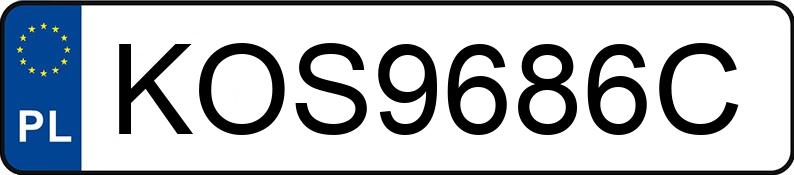 PL
KOS9686C